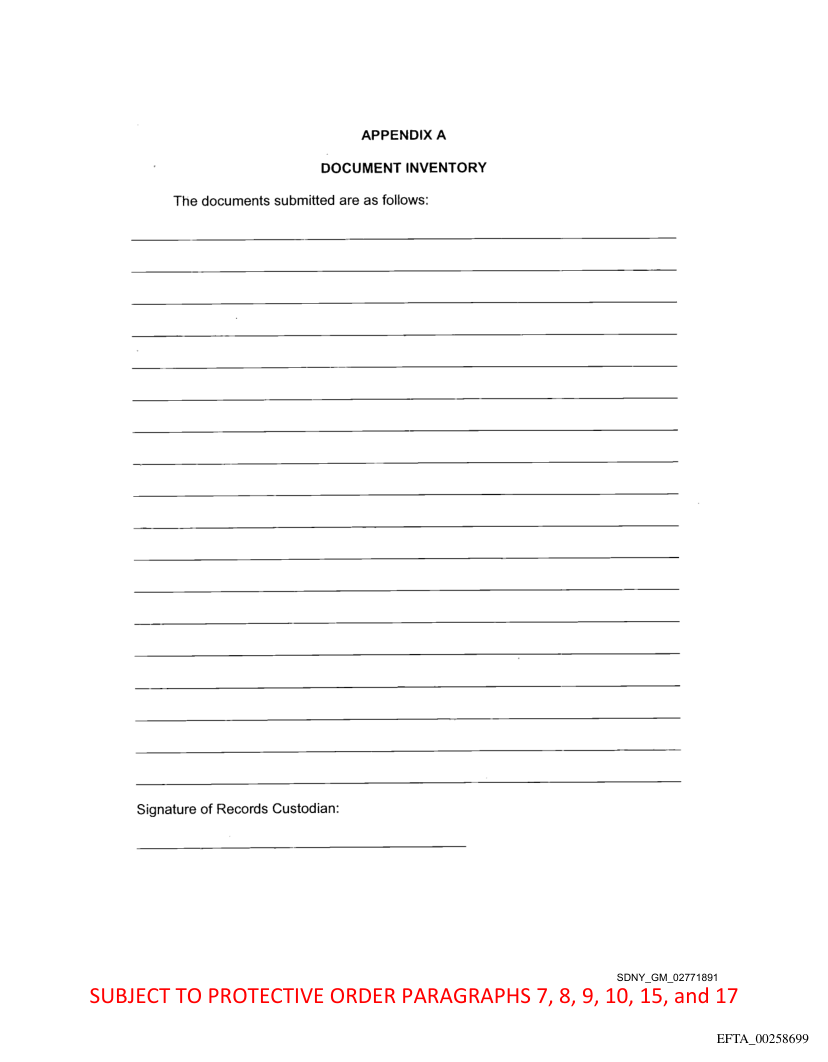 APPENDIX A

DOCUMENT INVENTORY

The documents submitted are as follows:

____

____

____

____

____

____

____

____

____

____

____

____

____

____

____

____

____

____

Signature of Records Custodian:

____

SDNY_GM_02771891

SUBJECT TO PROTECTIVE ORDER PARAGRAPHS 7, 8, 9, 10, 15, and 17

EFTA_00258699